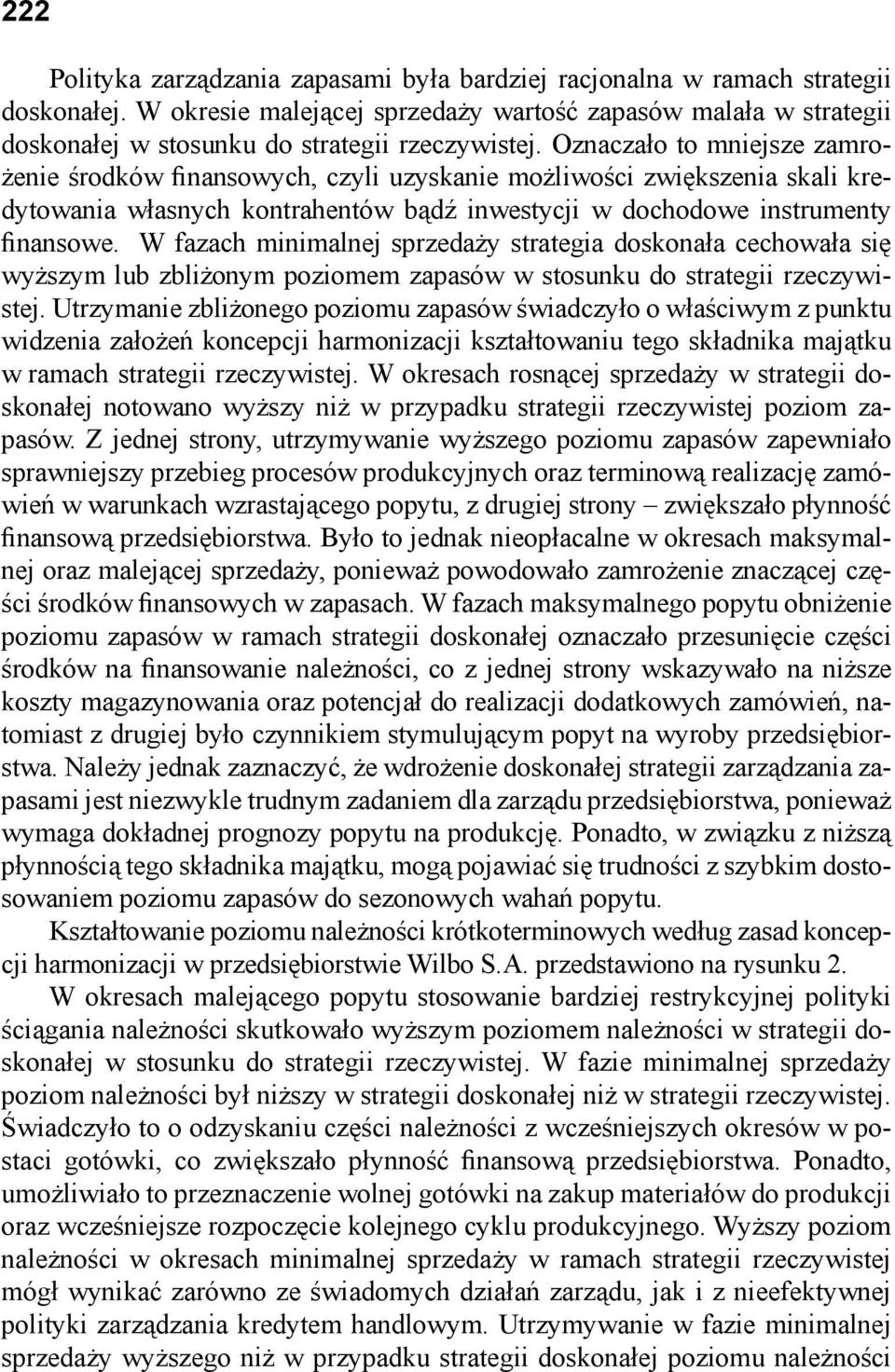 222

Polityka zarządzania zapasami była bardziej racjonalna w ramach strategii doskonałej. W okresie malejącej sprzedaży wartość zapasów malała w strategii doskonałej w stosunku do strategii rzeczywistej. Oznaczało to mniejsze zamrożenie środków finansowych, czyli uzyskanie możliwości zwiększenia skali kredytowania własnych kontrahentów bądź inwestycji w dochodowe instrumenty finansowe. W fazach minimalnej sprzedaży strategia doskonała cechowała się wyższym lub zbliżonym poziomem zapasów w stosunku do strategii rzeczywistej. Utrzymanie zbliżonego poziomu zapasów świadczyło o właściwym z punktu widzenia założeń koncepcji harmonizacji kształtowaniu tego składnika majątku w ramach strategii rzeczywistej. W okresach rosnącej sprzedaży w strategii doskonałej notowano wyższy niż w przypadku strategii rzeczywistej poziom zapasów. Z jednej strony, utrzymywanie wyższego poziomu zapasów zapewniało sprawniejszy przebieg procesów produkcyjnych oraz terminową realizację zamówień w warunkach wzrastającego popytu, z drugiej strony – zwiększało płynność finansową przedsiębiorstwa. Było to jednak nieopłacalne w okresach maksymalnej oraz malejącej sprzedaży, ponieważ powodowało zamrożenie znaczącej części środków finansowych w zapasach. W fazach maksymalnego popytu obniżenie poziomu zapasów w ramach strategii doskonałej oznaczało przesunięcie części środków na finansowanie należności, co z jednej strony wskazywało na niższe koszty magazynowania oraz potencjał do realizacji dodatkowych zamówień, natomiast z drugiej było czynnikiem stymulującym popyt na wyroby przedsiębiorstwa. Należy jednak zaznaczyć, że wdrożenie doskonałej strategii zarządzania zapasami jest niezwykle trudnym zadaniem dla zarządu przedsiębiorstwa, ponieważ wymaga dokładnej prognozy popytu na produkcję. Ponadto, w związku z niższą płynnością tego składnika majątku, mogą pojawiać się trudności z szybkim dostosowaniem poziomu zapasów do sezonowych wahań popytu.

Kształtowanie poziomu należności krótkoterminowych według zasad koncepcji harmonizacji w przedsiębiorstwie Wilbo S.A. przedstawiono na rysunku 2.

W okresach malejącego popytu stosowanie bardziej restrykcyjnej polityki ściągania należności skutkowało wyższym poziomem należności w strategii doskonałej w stosunku do strategii rzeczywistej. W fazie minimalnej sprzedaży poziom należności był niższy w strategii doskonałej niż w strategii rzeczywistej. Świadczyło to o odzyskaniu części należności z wcześniejszych okresów w postaci gotówki, co zwiększało płynność finansową przedsiębiorstwa. Ponadto, umożliwiało to przeznaczenie wolnej gotówki na zakup materiałów do produkcji oraz wcześniejsze rozpoczęcie kolejnego cyklu produkcyjnego. Wyższy poziom należności w okresach minimalnej sprzedaży w ramach strategii rzeczywistej mógł wynikać zarówno ze świadomych działań zarządu, jak i z nieefektywnej polityki zarządzania kredytem handlowym. Utrzymywanie w fazie minimalnej sprzedaży wyższego niż w przypadku strategii doskonałej poziomu należności